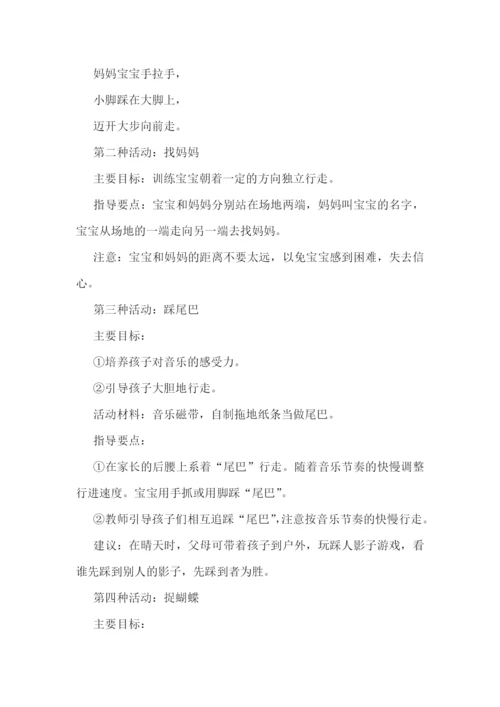 妈妈宝宝手拉手，

小脚踩在大脚上，

迈开大步向前走。

第二种活动：找妈妈

主要目标：训练宝宝朝着一定的方向独立行走。

指导要点：宝宝和妈妈分别站在场地两端，妈妈叫宝宝的名字，宝宝从场地的一端走向另一端去找妈妈。

注意：宝宝和妈妈的距离不要太远，以免宝宝感到困难，失去信心。

第三种活动：踩尾巴

主要目标：

①培养孩子对音乐的感受力。

②引导孩子大胆地行走。

活动材料：音乐磁带，自制拖地纸条当做尾巴。

指导要点：

①在家长的后腰上系着“尾巴”行走。随着音乐节奏的快慢调整行进速度。宝宝用手抓或用脚踩“尾巴”。

②教师引导孩子们相互追踩“尾巴”，注意按音乐节奏的快慢行走。

建议：在晴天时，父母可带着孩子到户外，玩踩人影子游戏，看谁先踩到别人的影子，先踩到者为胜。

第四种活动：捉蝴蝶

主要目标：